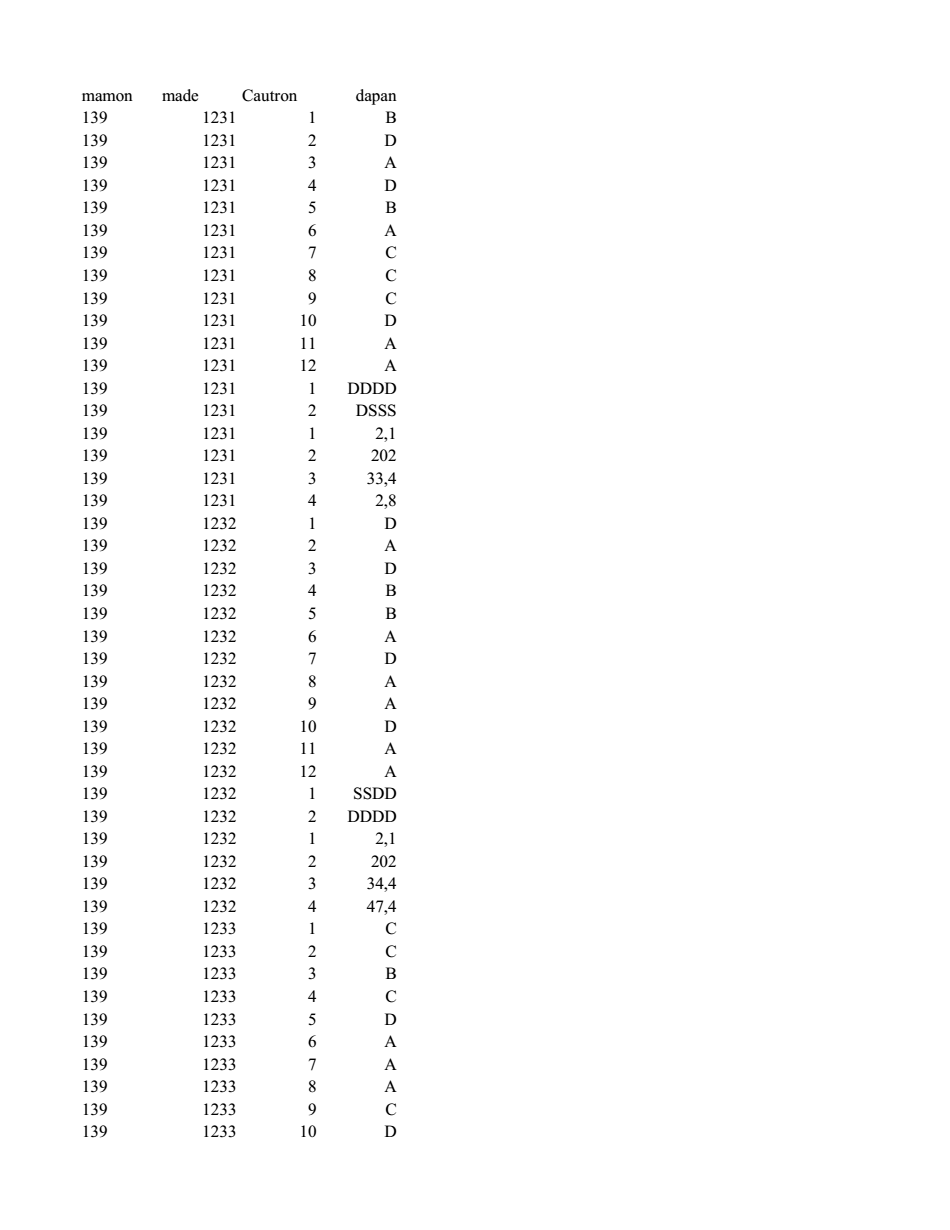 | mamon | made | Cautron | dapan |
|---|---|---|---|
| 139 | 1231 | 1 | B |
| 139 | 1231 | 2 | D |
| 139 | 1231 | 3 | A |
| 139 | 1231 | 4 | D |
| 139 | 1231 | 5 | B |
| 139 | 1231 | 6 | A |
| 139 | 1231 | 7 | C |
| 139 | 1231 | 8 | C |
| 139 | 1231 | 9 | C |
| 139 | 1231 | 10 | D |
| 139 | 1231 | 11 | A |
| 139 | 1231 | 12 | A |
| 139 | 1231 | 1 | DDDD |
| 139 | 1231 | 2 | DSSS |
| 139 | 1231 | 1 | 2,1 |
| 139 | 1231 | 2 | 202 |
| 139 | 1231 | 3 | 33,4 |
| 139 | 1231 | 4 | 2,8 |
| 139 | 1232 | 1 | D |
| 139 | 1232 | 2 | A |
| 139 | 1232 | 3 | D |
| 139 | 1232 | 4 | B |
| 139 | 1232 | 5 | B |
| 139 | 1232 | 6 | A |
| 139 | 1232 | 7 | D |
| 139 | 1232 | 8 | A |
| 139 | 1232 | 9 | A |
| 139 | 1232 | 10 | D |
| 139 | 1232 | 11 | A |
| 139 | 1232 | 12 | A |
| 139 | 1232 | 1 | SSDD |
| 139 | 1232 | 2 | DDDD |
| 139 | 1232 | 1 | 2,1 |
| 139 | 1232 | 2 | 202 |
| 139 | 1232 | 3 | 34,4 |
| 139 | 1232 | 4 | 47,4 |
| 139 | 1233 | 1 | C |
| 139 | 1233 | 2 | C |
| 139 | 1233 | 3 | B |
| 139 | 1233 | 4 | C |
| 139 | 1233 | 5 | D |
| 139 | 1233 | 6 | A |
| 139 | 1233 | 7 | A |
| 139 | 1233 | 8 | A |
| 139 | 1233 | 9 | C |
| 139 | 1233 | 10 | D |